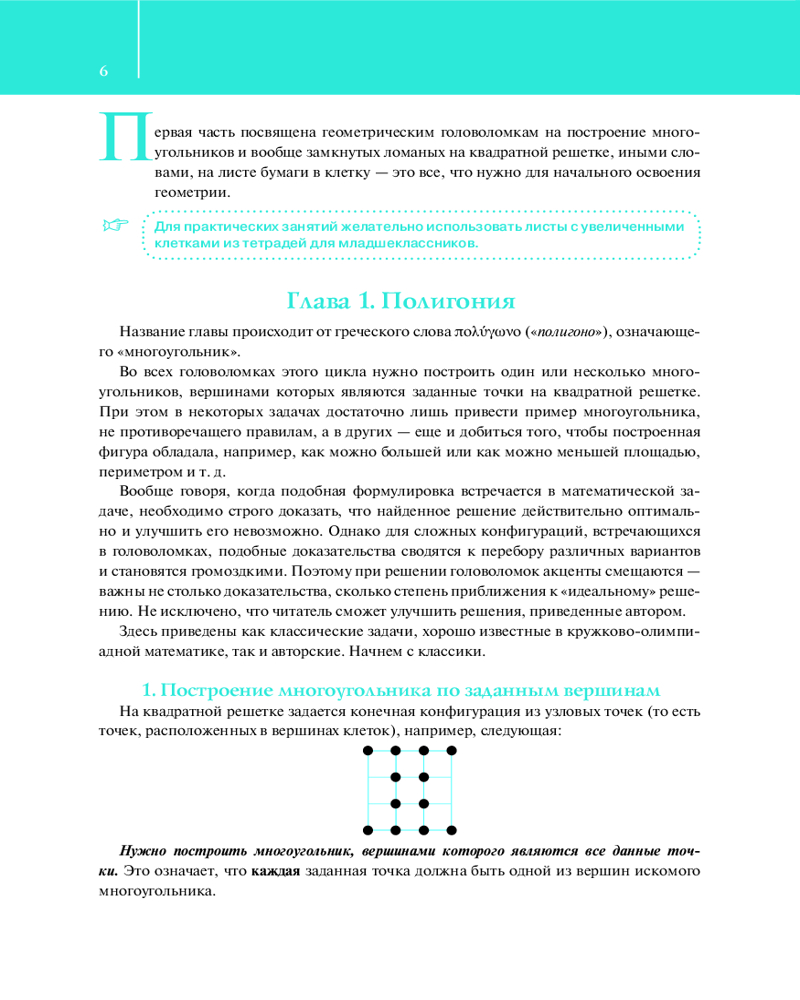 6

Первая часть посвящена геометрическим головоломкам на построение многоугольников и вообще замкнутых ломаных на квадратной решетке, иными словами, на листе бумаги в клетку — это все, что нужно для начального освоения геометрии.

Для практических занятий желательно использовать листы с увеличенными клетками из тетрадей для младшеклассников.

Глава 1. Полигония

Название главы происходит от греческого слова πολύγωνο («полигоно»), означающего «многоугольник».

Во всех головоломках этого цикла нужно построить один или несколько многоугольников, вершинами которых являются заданные точки на квадратной решетке. При этом в некоторых задачах достаточно лишь привести пример многоугольника, не противоречащего правилам, а в других — еще и добиться того, чтобы построенная фигура обладала, например, как можно большей или как можно меньшей площадью, периметром и т. д.

Вообще говоря, когда подобная формулировка встречается в математической задаче, необходимо строго доказать, что найденное решение действительно оптимально и улучшить его невозможно. Однако для сложных конфигураций, встречающихся в головоломках, подобные доказательства сводятся к перебору различных вариантов и становятся громоздкими. Поэтому при решении головоломок акценты смещаются — важны не столько доказательства, сколько степень приближения к «идеальному» решению. Не исключено, что читатель сможет улучшить решения, приведенные автором.

Здесь приведены как классические задачи, хорошо известные в кружково-олимпиадной математике, так и авторские. Начнем с классики.

1. Построение многоугольника по заданным вершинам

На квадратной решетке задается конечная конфигурация из узловых точек (то есть точек, расположенных в вершинах клеток), например, следующая:

Нужно построить многоугольник, вершинами которого являются все данные точки. Это означает, что каждая заданная точка должна быть одной из вершин искомого многоугольника.